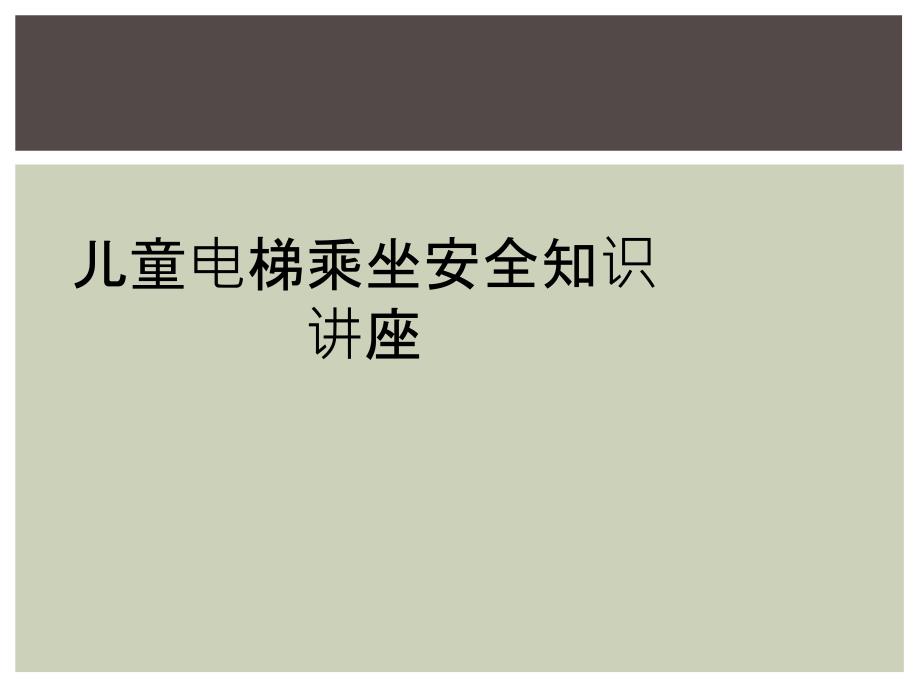 儿童电梯乘坐安全知识讲座